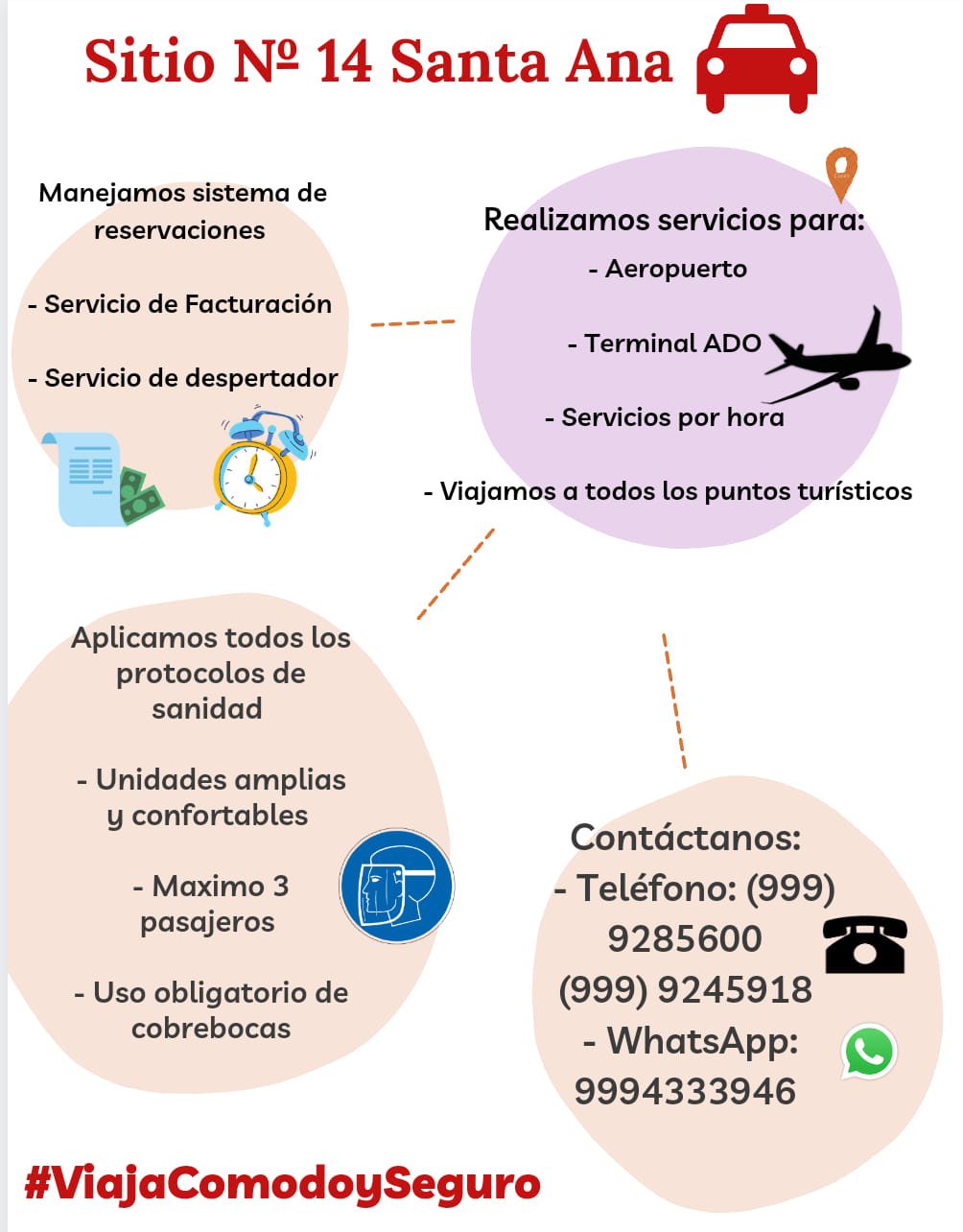 Sitio Nº 14 Santa Ana

Manejamos sistema de reservaciones

- Servicio de Facturación

- Servicio de despertador

Realizamos servicios para:

- Aeropuerto

- Terminal ADO

- Servicios por hora

- Viajamos a todos los puntos turísticos

Aplicamos todos los protocolos de sanidad

- Unidades amplias y confortables

- Maximo 3 pasajeros

- Uso obligatorio de cobrebocas

Contáctanos:
- Teléfono: (999) 9285600
(999) 9245918
- WhatsApp:
9994333946

#ViajaComodoySeguro